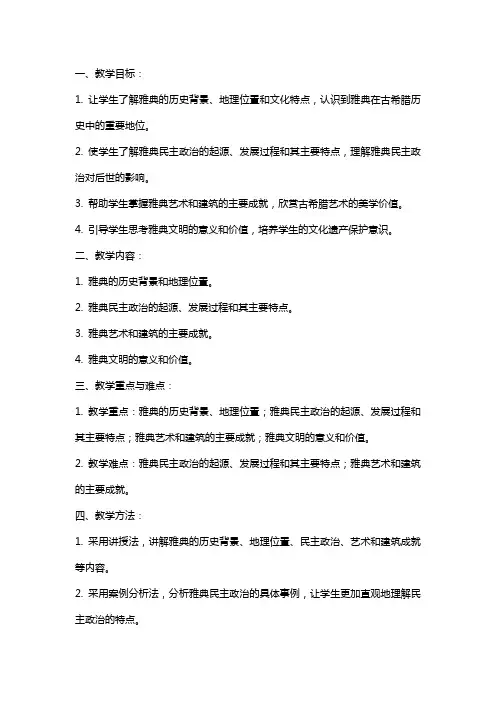 一、教学目标：

1. 让学生了解雅典的历史背景、地理位置和文化特点，认识到雅典在古希腊历史中的重要地位。

2. 使学生了解雅典民主政治的起源、发展过程和其主要特点，理解雅典民主政治对后世的影响。

3. 帮助学生掌握雅典艺术和建筑的主要成就，欣赏古希腊艺术的美学价值。

4. 引导学生思考雅典文明的意义和价值，培养学生的文化遗产保护意识。

二、教学内容：

1. 雅典的历史背景和地理位置。

2. 雅典民主政治的起源、发展过程和其主要特点。

3. 雅典艺术和建筑的主要成就。

4. 雅典文明的意义和价值。

三、教学重点与难点：

1. 教学重点：雅典的历史背景、地理位置；雅典民主政治的起源、发展过程和其主要特点；雅典艺术和建筑的主要成就；雅典文明的意义和价值。

2. 教学难点：雅典民主政治的起源、发展过程和其主要特点；雅典艺术和建筑的主要成就。

四、教学方法：

1. 采用讲授法，讲解雅典的历史背景、地理位置、民主政治、艺术和建筑成就等内容。

2. 采用案例分析法，分析雅典民主政治的具体事例，让学生更加直观地理解民主政治的特点。